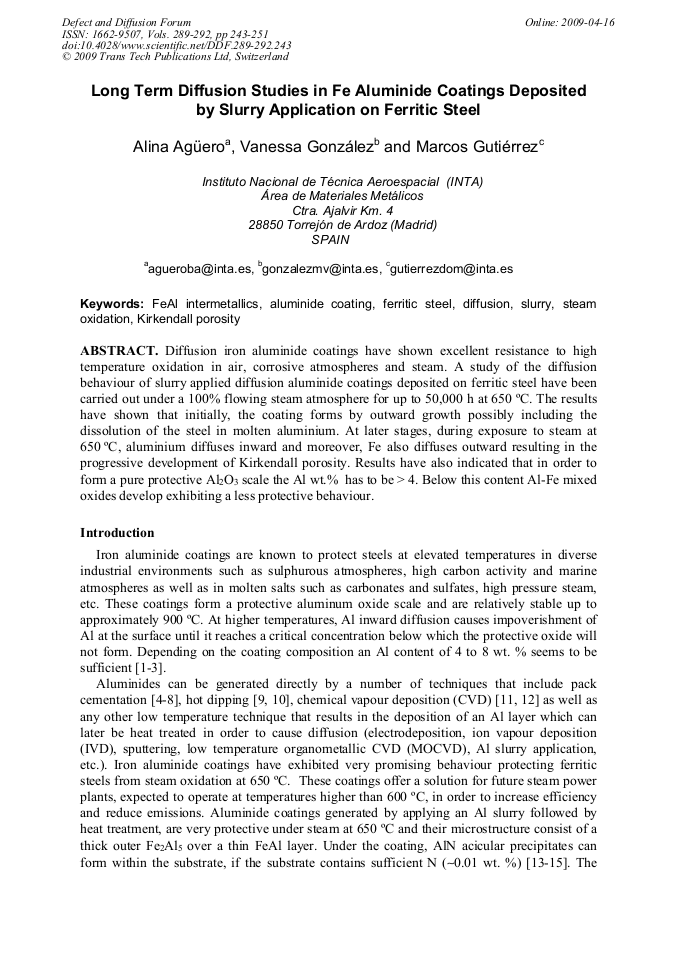 Defect and Diffusion Forum
ISSN: 1662-9507, Vols. 289-292, pp 243-251
doi:10.4028/www.scientific.net/DDF.289-292.243
© 2009 Trans Tech Publications Ltd, Switzerland

Online: 2009-04-16

Long Term Diffusion Studies in Fe Aluminide Coatings Deposited by Slurry Application on Ferritic Steel

Alina Agüero$^a$, Vanessa González$^b$ and Marcos Gutiérrez$^c$

Instituto Nacional de Técnica Aeroespacial (INTA)
Área de Materiales Metálicos
Ctra. Ajalvir Km. 4
28850 Torrejón de Ardoz (Madrid)
SPAIN

$^a$agueroba@inta.es, $^b$gonzalezmv@inta.es, $^c$gutierrezdom@inta.es

Keywords: FeAl intermetallics, aluminide coating, ferritic steel, diffusion, slurry, steam oxidation, Kirkendall porosity

ABSTRACT. Diffusion iron aluminide coatings have shown excellent resistance to high temperature oxidation in air, corrosive atmospheres and steam. A study of the diffusion behaviour of slurry applied diffusion aluminide coatings deposited on ferritic steel have been carried out under a 100% flowing steam atmosphere for up to 50,000 h at 650 ºC. The results have shown that initially, the coating forms by outward growth possibly including the dissolution of the steel in molten aluminium. At later stages, during exposure to steam at 650 ºC, aluminium diffuses inward and moreover, Fe also diffuses outward resulting in the progressive development of Kirkendall porosity. Results have also indicated that in order to form a pure protective $Al_2O_3$ scale the Al wt.% has to be > 4. Below this content Al-Fe mixed oxides develop exhibiting a less protective behaviour.

Introduction

Iron aluminide coatings are known to protect steels at elevated temperatures in diverse industrial environments such as sulphurous atmospheres, high carbon activity and marine atmospheres as well as in molten salts such as carbonates and sulfates, high pressure steam, etc. These coatings form a protective aluminum oxide scale and are relatively stable up to approximately 900 ºC. At higher temperatures, Al inward diffusion causes impoverishment of Al at the surface until it reaches a critical concentration below which the protective oxide will not form. Depending on the coating composition an Al content of 4 to 8 wt. % seems to be sufficient [1-3].

Aluminides can be generated directly by a number of techniques that include pack cementation [4-8], hot dipping [9, 10], chemical vapour deposition (CVD) [11, 12] as well as any other low temperature technique that results in the deposition of an Al layer which can later be heat treated in order to cause diffusion (electrodeposition, ion vapour deposition (IVD), sputtering, low temperature organometallic CVD (MOCVD), Al slurry application, etc.). Iron aluminide coatings have exhibited very promising behaviour protecting ferritic steels from steam oxidation at 650 ºC. These coatings offer a solution for future steam power plants, expected to operate at temperatures higher than 600 ºC, in order to increase efficiency and reduce emissions. Aluminide coatings generated by applying an Al slurry followed by heat treatment, are very protective under steam at 650 ºC and their microstructure consist of a thick outer $Fe_2Al_5$ over a thin FeAl layer. Under the coating, AlN acicular precipitates can form within the substrate, if the substrate contains sufficient N (~0.01 wt. %) [13-15]. The